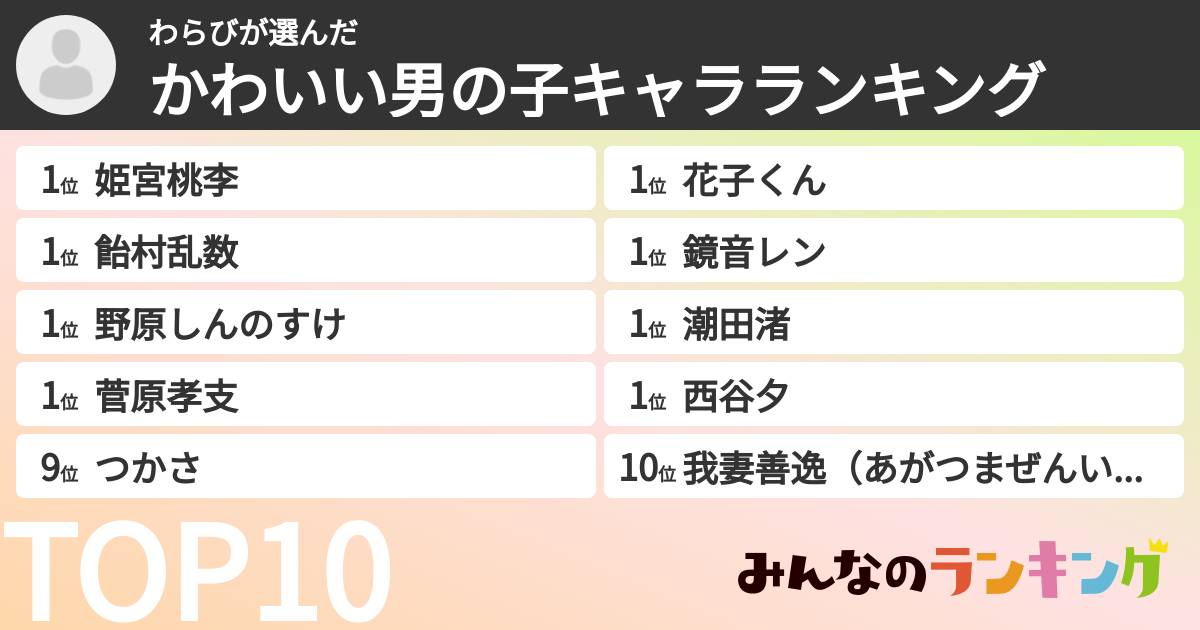 わらびが選んだ
かわいい男の子キャラランキング

1位 姫宮桃李
1位 飴村乱数
1位 野原しんのすけ
1位 菅原孝支
9位 つかさ

1位 花子くん
1位 鏡音レン
1位 潮田渚
1位 西谷夕
10位 我妻善逸（あがつまぜんい...

TOP10

みんなのランキング